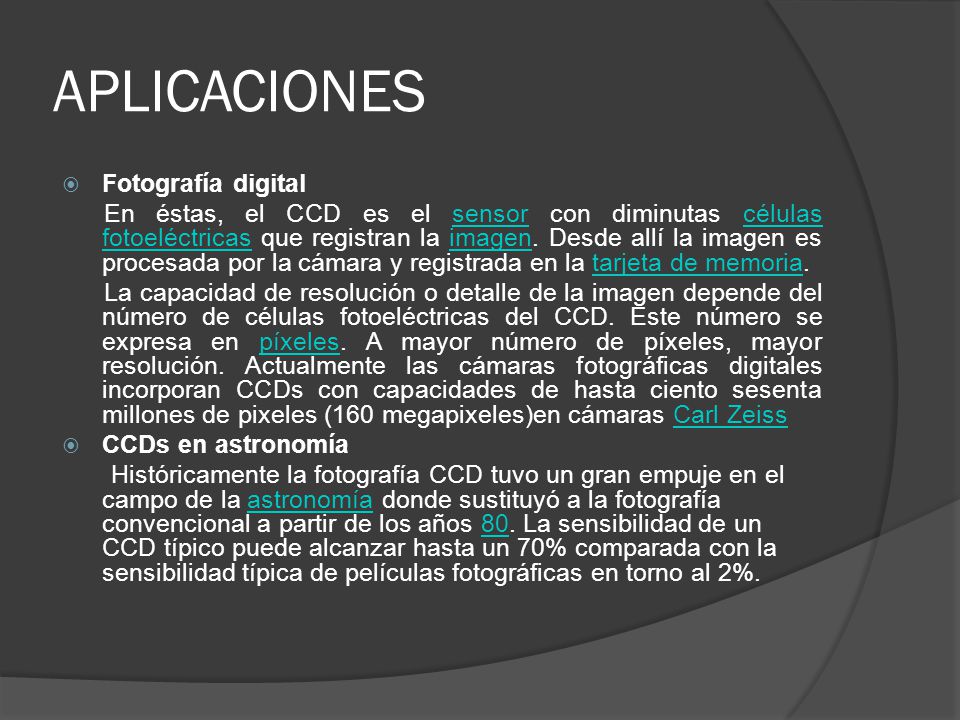 APLICACIONES

Fotografía digital

En éstas, el CCD es el sensor con diminutas células fotoeléctricas que registran la imagen. Desde allí la imagen es procesada por la cámara y registrada en la tarjeta de memoria.

La capacidad de resolución o detalle de la imagen depende del número de células fotoeléctricas del CCD. Este número se expresa en píxeles. A mayor número de píxeles, mayor resolución. Actualmente las cámaras fotográficas digitales incorporan CCDs con capacidades de hasta ciento sesenta millones de pixeles (160 megapixeles)en cámaras Carl Zeiss

CCDs en astronomía

Históricamente la fotografía CCD tuvo un gran empuje en el campo de la astronomía donde sustituyó a la fotografía convencional a partir de los años 80. La sensibilidad de un CCD típico puede alcanzar hasta un 70% comparada con la sensibilidad típica de películas fotográficas en torno al 2%.